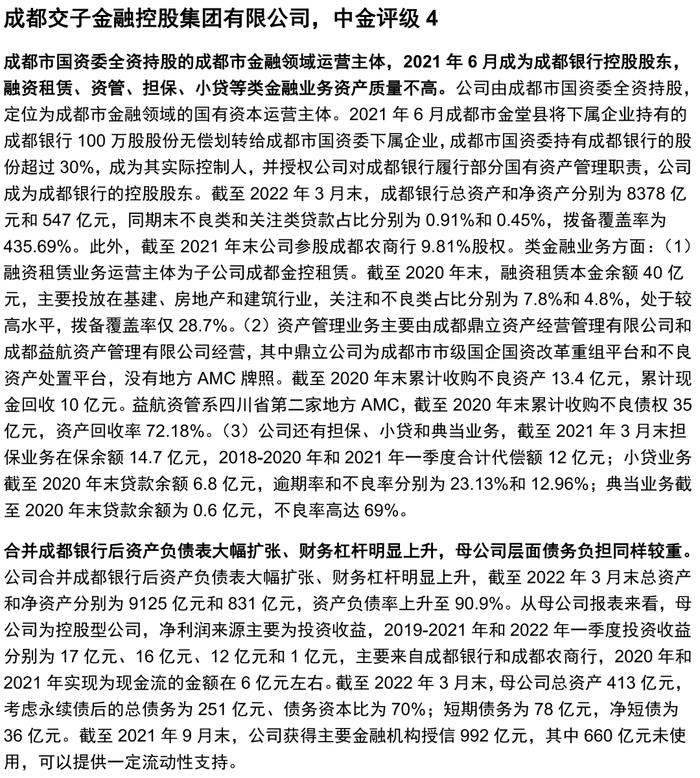 成都交子金融控股集团有限公司，中金评级 4

成都市国资委全资持股的成都市金融领域运营主体，2021 年 6 月成为成都银行控股股东，融资租赁、资管、担保、小贷等类金融业务资产质量不高。公司由成都市国资委全资持股，定位为成都市金融领域的国有资本运营主体。2021 年 6 月成都市金堂县将下属企业持有的成都银行 100 万股股份无偿划转给成都市国资委下属企业，成都市国资委持有成都银行的股份超过 30%，成为其实际控制人，并授权公司对成都银行履行部分国有资产管理职责，公司成为成都银行的控股股东。截至 2022 年 3 月末，成都银行总资产和净资产分别为 8378 亿元和 547 亿元，同期末不良类和关注类贷款占比分别为 0.91%和 0.45%，拨备覆盖率为 435.69%。此外，截至 2021 年末公司参股成都农商行 9.81%股权。类金融业务方面：（1）融资租赁业务运营主体为子公司成都金控租赁。截至 2020 年末，融资租赁本金余额 40 亿元，主要投放在基建、房地产和建筑行业，关注和不良类占比分别为 7.8%和 4.8%，处于较高水平，拨备覆盖率仅 28.7%。（2）资产管理业务主要由成都鼎立资产经营管理有限公司和成都益航资产管理有限公司经营，其中鼎立公司为成都市市级国企国资改革重组平台和不良资产处置平台，没有地方 AMC 牌照。截至 2020 年末累计收购不良资产 13.4 亿元，累计现金回收 10 亿元。益航资管系四川省第二家地方 AMC，截至 2020 年末累计收购不良债权 35 亿元，资产回收率 72.18%。（3）公司还有担保、小贷和典当业务，截至 2021 年 3 月末担保业务在保余额 14.7 亿元，2018-2020 年和 2021 年一季度合计代偿额 12 亿元；小贷业务截至 2020 年末贷款余额 6.8 亿元，逾期率和不良率分别为 23.13%和 12.96%；典当业务截至 2020 年末贷款余额为 0.6 亿元，不良率高达 69%。

合并成都银行后资产负债表大幅扩张、财务杠杆明显上升，母公司层面债务负担同样较重。公司合并成都银行后资产负债表大幅扩张、财务杠杆明显上升，截至 2022 年 3 月末总资产和净资产分别为 9125 亿元和 831 亿元，资产负债率上升至 90.9%。从母公司报表来看，母公司为控股型公司，净利润来源主要为投资收益，2019-2021 年和 2022 年一季度投资收益分别为 17 亿元、16 亿元、12 亿元和 1 亿元，主要来自成都银行和成都农商行，2020 年和 2021 年实现为现金流的金额在 6 亿元左右。截至 2022 年 3 月末，母公司总资产 413 亿元，考虑永续债后的总债务为 251 亿元、债务资本比为 70%；短期债务为 78 亿元，净短债为 36 亿元。截至 2021 年 9 月末，公司获得主要金融机构授信 992 亿元，其中 660 亿元未使用，可以提供一定流动性支持。